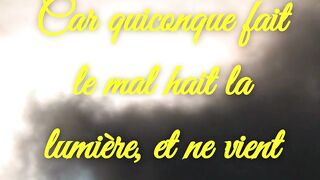 Car quiconque fait le mal hait la lumière, et ne vient